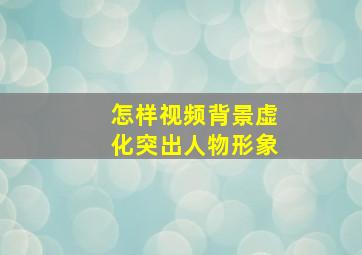 怎样视频背景虚化突出人物形象